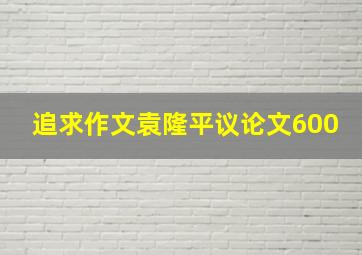 追求作文袁隆平议论文600